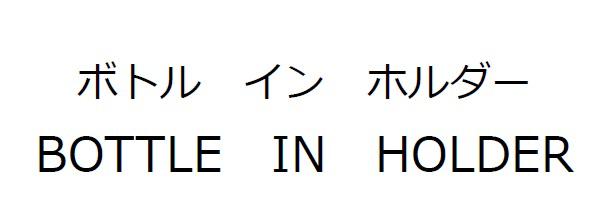 ボトル　イン　ホルダー
BOTTLE　IN　HOLDER